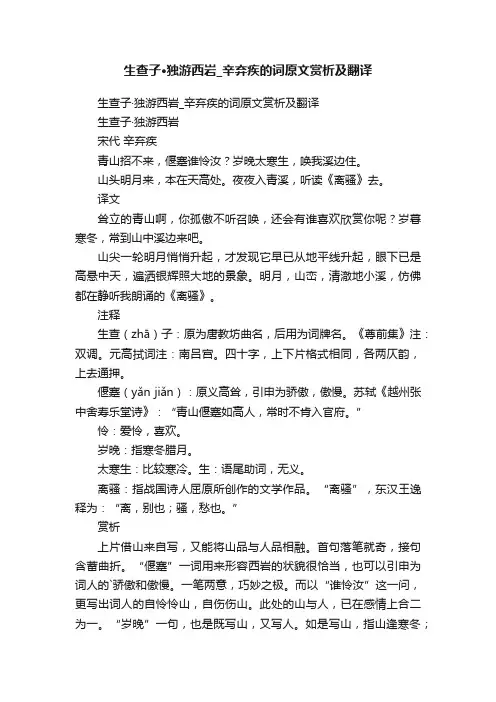 生查子•独游西岩_辛弃疾的词原文赏析及翻译

生查子·独游西岩_辛弃疾的词原文赏析及翻译

生查子·独游西岩

宋代 辛弃疾

青山招不来，偃蹇谁怜汝？岁晚太寒生，唤我溪边住。

山头明月来，本在天高处。夜夜入青溪，听读《离骚》去。

译文

耸立的青山啊，你孤傲不听召唤，还会有谁喜欢欣赏你呢？岁暮寒冬，常到山中溪边来吧。

山尖一轮明月悄悄升起，才发现它早已从地平线升起，眼下已是高悬中天，遍洒银辉照大地的景象。明月，山峦，清澈地小溪，仿佛都在静听我朗诵的《离骚》。

注释

生查（zhā）子：原为唐教坊曲名，后用为词牌名。《尊前集》注：双调。元高拭词注：南吕宫。四十字，上下片格式相同，各两仄韵，上去通押。

偃蹇（yǎn jiǎn）：原义高耸，引申为骄傲，傲慢。苏轼《越州张中舍寿乐堂诗》：“青山偃蹇如高人，常时不肯入官府。”

怜：爱怜，喜欢。

岁晚：指寒冬腊月。

太寒生：比较寒冷。生：语尾助词，无义。

离骚：指战国诗人屈原所创作的文学作品。“离骚”，东汉王逸释为：“离，别也；骚，愁也。”

赏析

上片借山来自写，又能将山品与人品相融。首句落笔就奇，接句含蓄曲折。“偃蹇”一词用来形容西岩的状貌很恰当，也可以引申为词人的`骄傲和傲慢。一笔两意，巧妙之极。而以“谁怜汝”这一问，更写出词人的自怜怜山，自伤伤山。此处的山与人，已在感情上合二为一。“岁晚”一句，也是既写山，又写人。如是写山，指山逢寒冬；